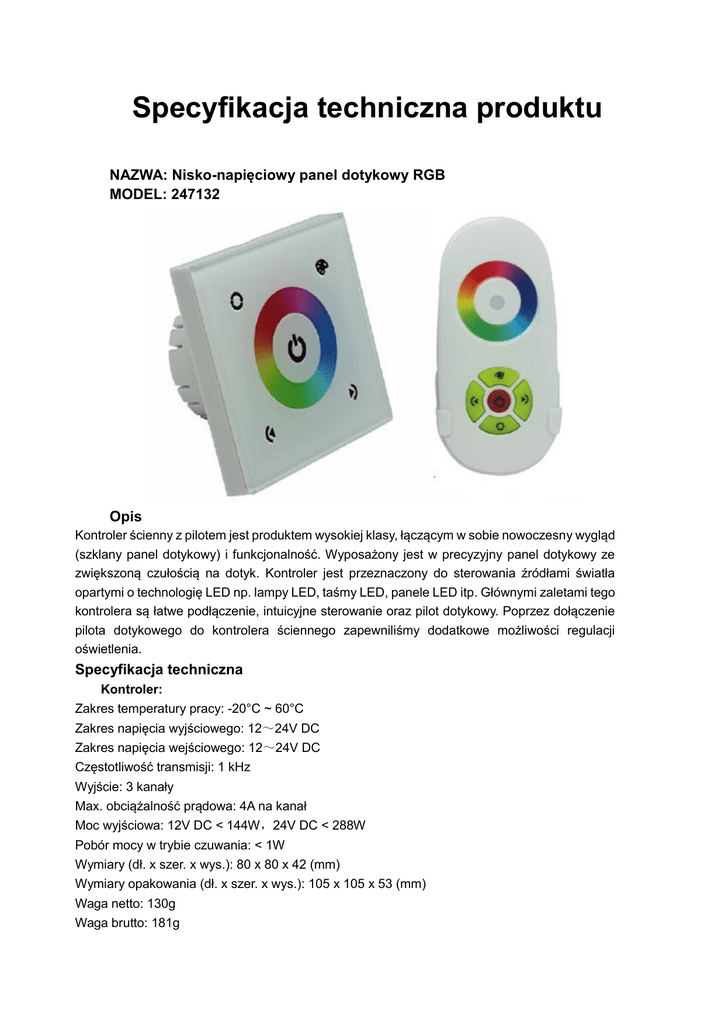 Specyfikacja techniczna produktu

NAZWA: Nisko-napięciowy panel dotykowy RGB
MODEL: 247132

Opis
Kontroler ścienny z pilotem jest produktem wysokiej klasy, łączącym w sobie nowoczesny wygląd (szklany panel dotykowy) i funkcjonalność. Wyposażony jest w precyzyjny panel dotykowy ze zwiększoną czułością na dotyk. Kontroler jest przeznaczony do sterowania źródłami światła opartymi o technologię LED np. lampy LED, taśmy LED, panele LED itp. Głównymi zaletami tego kontrolera są łatwe podłączenie, intuicyjne sterowanie oraz pilot dotykowy. Poprzez dołączenie pilota dotykowego do kontrolera ściennego zapewniliśmy dodatkowe możliwości regulacji oświetlenia.

Specyfikacja techniczna
Kontroler:
Zakres temperatury pracy: -20°C ~ 60°C
Zakres napięcia wyjściowego: 12～24V DC
Zakres napięcia wejściowego: 12～24V DC
Częstotliwość transmisji: 1 kHz
Wyjście: 3 kanały
Max. obciążalność prądowa: 4A na kanał
Moc wyjściowa: 12V DC < 144W，24V DC < 288W
Pobór mocy w trybie czuwania: < 1W
Wymiary (dł. x szer. x wys.): 80 x 80 x 42 (mm)
Wymiary opakowania (dł. x szer. x wys.): 105 x 105 x 53 (mm)
Waga netto: 130g
Waga brutto: 181g